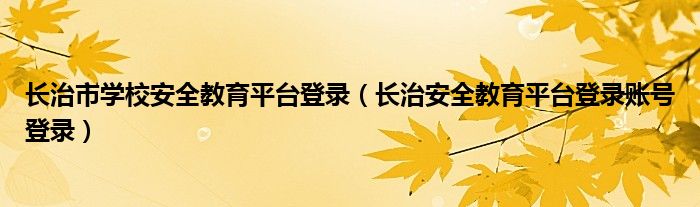 长治市学校安全教育平台登录（长治安全教育平台登录账号登录）